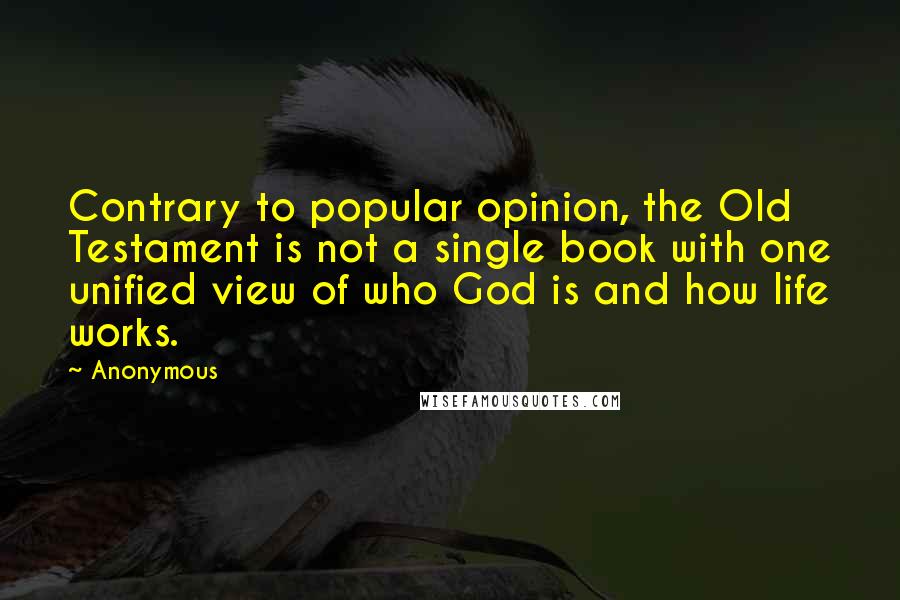 Contrary to popular opinion, the Old Testament is not a single book with one unified view of who God is and how life works.

~ Anonymous

WISEFAMOUSQUOTES.COM